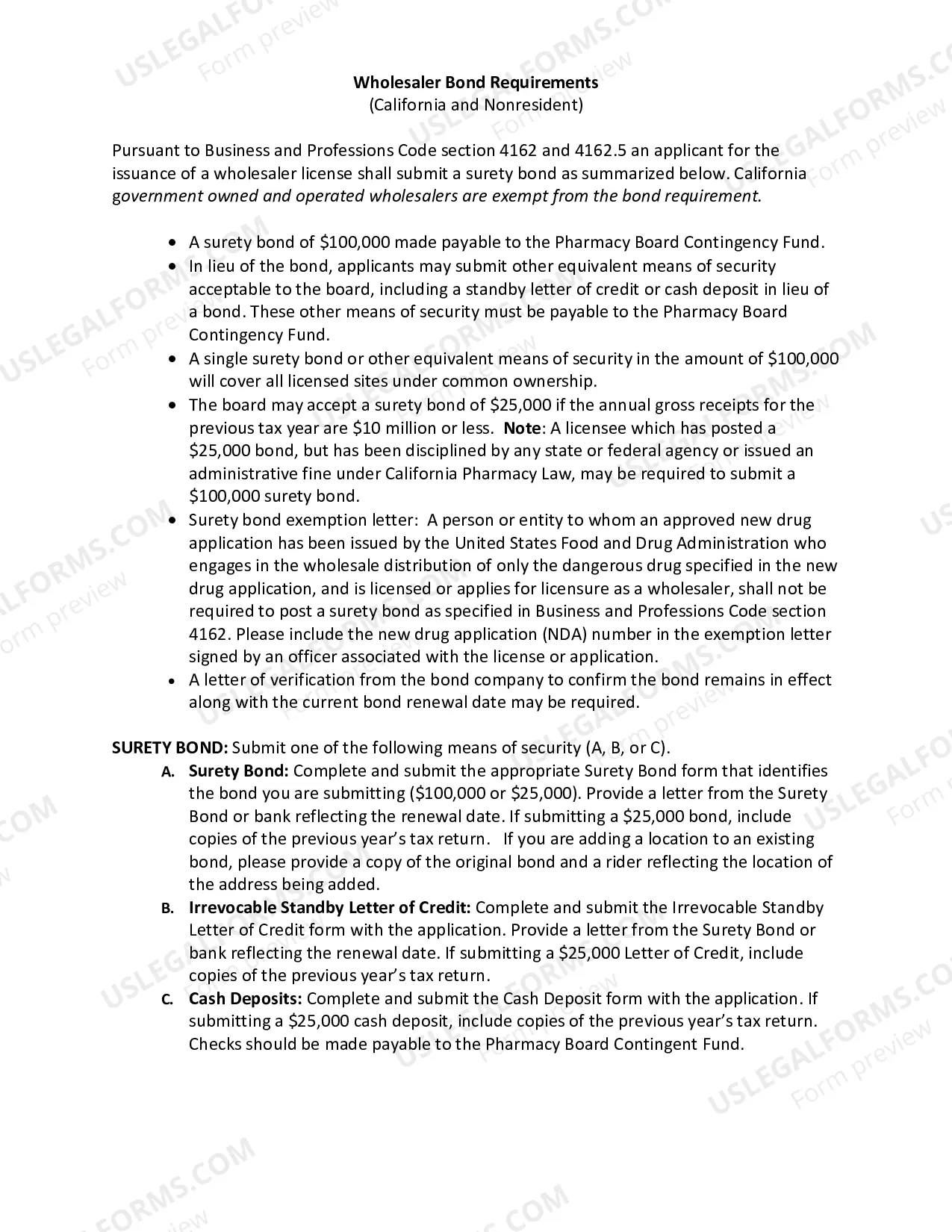 Wholesaler Bond Requirements
(California and Nonresident)

Pursuant to Business and Professions Code section 4162 and 4162.5 an applicant for the issuance of a wholesaler license shall submit a surety bond as summarized below. California government owned and operated wholesalers are exempt from the bond requirement.

• A surety bond of $100,000 made payable to the Pharmacy Board Contingency Fund.
• In lieu of the bond, applicants may submit other equivalent means of security acceptable to the board, including a standby letter of credit or cash deposit in lieu of a bond. These other means of security must be payable to the Pharmacy Board Contingency Fund.
• A single surety bond or other equivalent means of security in the amount of $100,000 will cover all licensed sites under common ownership.
• The board may accept a surety bond of $25,000 if the annual gross receipts for the previous tax year are $10 million or less. Note: A licensee which has posted a $25,000 bond, but has been disciplined by any state or federal agency or issued an administrative fine under California Pharmacy Law, may be required to submit a $100,000 surety bond.
• Surety bond exemption letter: A person or entity to whom an approved new drug application has been issued by the United States Food and Drug Administration who engages in the wholesale distribution of only the dangerous drug specified in the new drug application, and is licensed or applies for licensure as a wholesaler, shall not be required to post a surety bond as specified in Business and Professions Code section 4162. Please include the new drug application (NDA) number in the exemption letter signed by an officer associated with the license or application.
• A letter of verification from the bond company to confirm the bond remains in effect along with the current bond renewal date may be required.

SURETY BOND: Submit one of the following means of security (A, B, or C).
A. Surety Bond: Complete and submit the appropriate Surety Bond form that identifies the bond you are submitting ($100,000 or $25,000). Provide a letter from the Surety Bond or bank reflecting the renewal date. If submitting a $25,000 bond, include copies of the previous year's tax return. If you are adding a location to an existing bond, please provide a copy of the original bond and a rider reflecting the location of the address being added.
B. Irrevocable Standby Letter of Credit: Complete and submit the Irrevocable Standby Letter of Credit form with the application. Provide a letter from the Surety Bond or bank reflecting the renewal date. If submitting a $25,000 Letter of Credit, include copies of the previous year's tax return.
C. Cash Deposits: Complete and submit the Cash Deposit form with the application. If submitting a $25,000 cash deposit, include copies of the previous year's tax return. Checks should be made payable to the Pharmacy Board Contingent Fund.

USLEGALFORMS.COM
Form preview